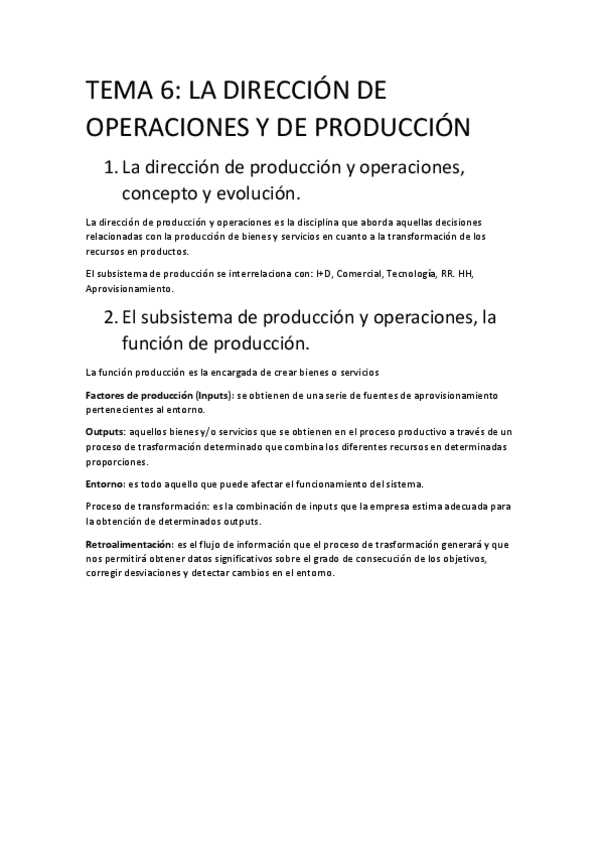 TEMA 6: LA DIRECCIÓN DE OPERACIONES Y DE PRODUCCIÓN

1. La dirección de producción y operaciones, concepto y evolución.

La dirección de producción y operaciones es la disciplina que aborda aquellas decisiones relacionadas con la producción de bienes y servicios en cuanto a la transformación de los recursos en productos.

El subsistema de producción se interrelaciona con: I+D, Comercial, Tecnología, RR. HH, Aprovisionamiento.

2. El subsistema de producción y operaciones, la función de producción.

La función producción es la encargada de crear bienes o servicios

Factores de producción (Inputs): se obtienen de una serie de fuentes de aprovisionamiento pertenecientes al entorno.

Outputs: aquellos bienes y/o servicios que se obtienen en el proceso productivo a través de un proceso de trasformación determinado que combina los diferentes recursos en determinadas proporciones.

Entorno: es todo aquello que puede afectar el funcionamiento del sistema.

Proceso de transformación: es la combinación de inputs que la empresa estima adecuada para la obtención de determinados outputs.

Retroalimentación: es el flujo de información que el proceso de trasformación generará y que nos permitirá obtener datos significativos sobre el grado de consecución de los objetivos, corregir desviaciones y detectar cambios en el entorno.